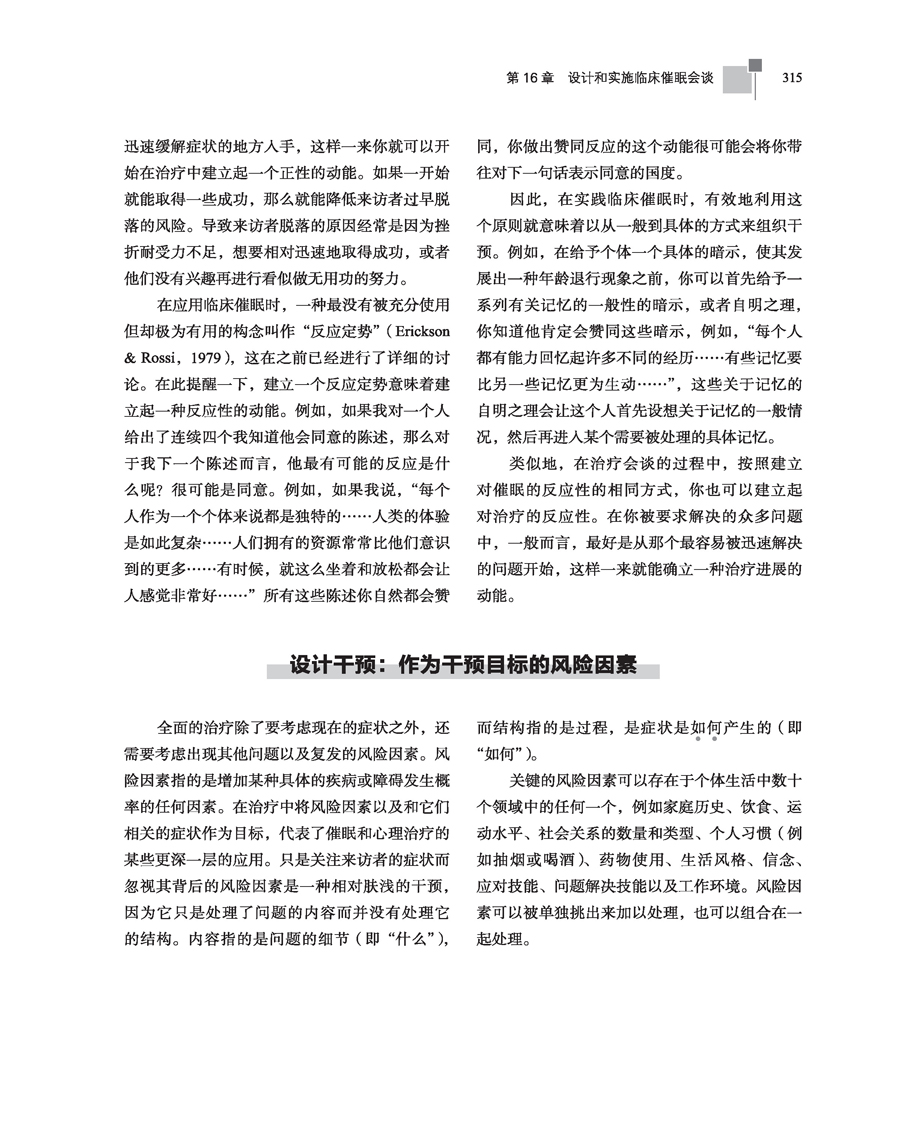 第 16 章　设计和实施临床催眠会谈　315

迅速缓解症状的地方入手，这样一来你就可以开始在治疗中建立起一个正性的动能。如果一开始就能取得一些成功，那么就能降低来访者过早脱落的风险。导致来访者脱落的原因经常是因为挫折耐受力不足，想要相对迅速地取得成功，或者他们没有兴趣再进行看似做无用功的努力。

在应用临床催眠时，一种最没有被充分使用但却极为有用的构念叫作“反应定势”（Erickson & Rossi，1979），这在之前已经进行了详细的讨论。在此提醒一下，建立一个反应定势意味着建立起一种反应性的动能。例如，如果我对一个人给出了连续四个我知道他会同意的陈述，那么对于我下一个陈述而言，他最有可能的反应是什么呢？很可能是同意。例如，如果我说，“每个人作为一个个体来说都是独特的……人类的体验是如此复杂……人们拥有的资源常常比他们意识到的更多……有时候，就这么坐着和放松都会让人感觉非常好……”所有这些陈述你自然都会赞同，你做出赞同反应的这个动能很可能会将你带往对下一句话表示同意的国度。

因此，在实践临床催眠时，有效地利用这个原则就意味着以从一般到具体的方式来组织干预。例如，在给予个体一个具体的暗示，使其发展出一种年龄退行现象之前，你可以首先给予一系列有关记忆的一般性的暗示，或者自明之理，你知道他肯定会赞同这些暗示，例如，“每个人都有能力回忆起许多不同的经历……有些记忆要比另一些记忆更为生动……”，这些关于记忆的自明之理会让这个人首先设想关于记忆的一般情况，然后再进入某个需要被处理的具体记忆。

类似地，在治疗会谈的过程中，按照建立对催眠的反应性的相同方式，你也可以建立起对治疗的反应性。在你被要求解决的众多问题中，一般而言，最好是从那个最容易被迅速解决的问题开始，这样一来就能确立一种治疗进展的动能。

设计干预：作为干预目标的风险因素

全面的治疗除了要考虑现在的症状之外，还需要考虑出现其他问题以及复发的风险因素。风险因素指的是增加某种具体的疾病或障碍发生概率的任何因素。在治疗中将风险因素以及和它们相关的症状作为目标，代表了催眠和心理治疗的某些更深一层的应用。只是关注来访者的症状而忽视其背后的风险因素是一种相对肤浅的干预，因为它只是处理了问题的内容而并没有处理它的结构。内容指的是问题的细节（即“什么”），而结构指的是过程，是症状是如何产生的（即“如何”）。

关键的风险因素可以存在于个体生活中数十个领域中的任何一个，例如家庭历史、饮食、运动水平、社会关系的数量和类型、个人习惯（例如抽烟或喝酒）、药物使用、生活风格、信念、应对技能、问题解决技能以及工作环境。风险因素可以被单独挑出来加以处理，也可以组合在一起处理。